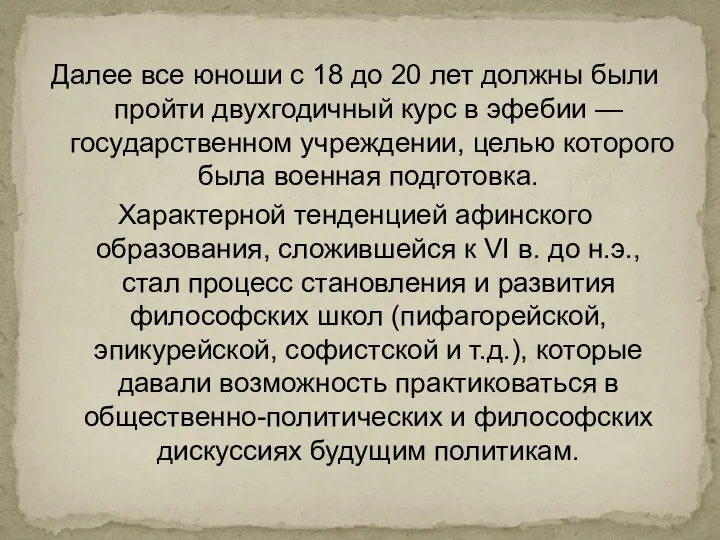 Далее все юноши с 18 до 20 лет должны были пройти двухгодичный курс в эфебии — государственном учреждении, целью которого была военная подготовка.

Характерной тенденцией афинского образования, сложившейся к VI в. до н.э., стал процесс становления и развития философских школ (пифагорейской, эпикурейской, софистской и т.д.), которые давали возможность практиковаться в общественно-политических и философских дискуссиях будущим политикам.